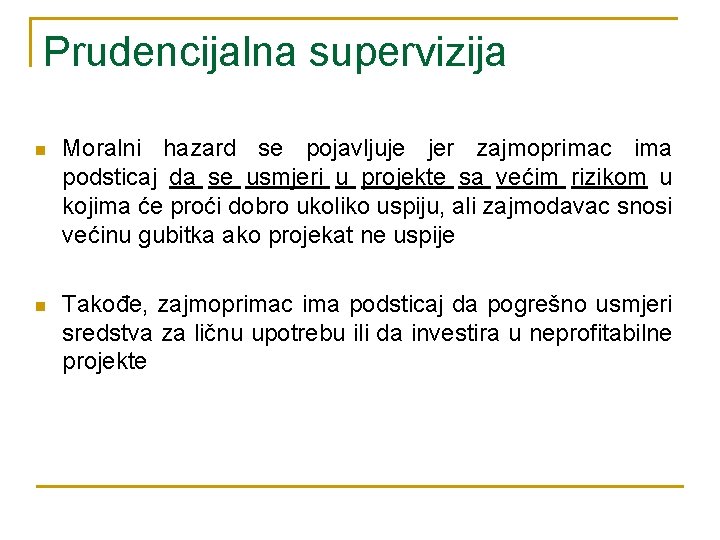 Prudencijalna supervizija

Moralni hazard se pojavljuje jer zajmoprimac ima podsticaj da se usmjeri u projekte sa većim rizikom u kojima će proći dobro ukoliko uspiju, ali zajmodavac snosi većinu gubitka ako projekat ne uspije

Takođe, zajmoprimac ima podsticaj da pogrešno usmjeri sredstva za ličnu upotrebu ili da investira u neprofitabilne projekte